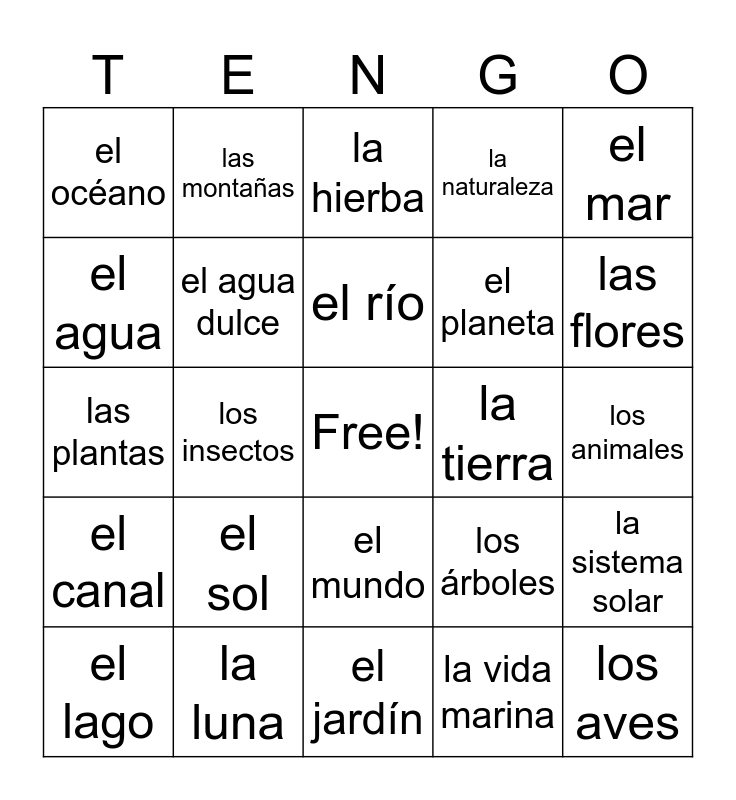 | T | E | N | G | O |
|---|---|---|---|---|
| el océano | las montañas | la hierba | la naturaleza | el mar |
| el agua | el agua dulce | el río | el planeta | las flores |
| las plantas | los insectos | Free! | la tierra | los animales |
| el canal | el sol | el mundo | los árboles | la sistema solar |
| el lago | la luna | el jardín | la vida marina | los aves |